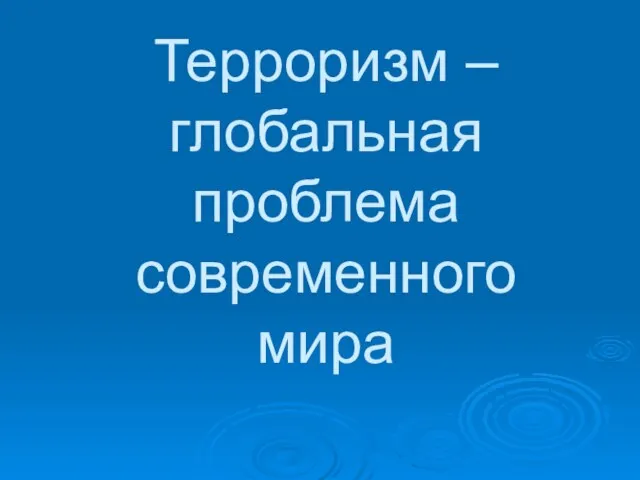 Терроризм – глобальная проблема современного мира